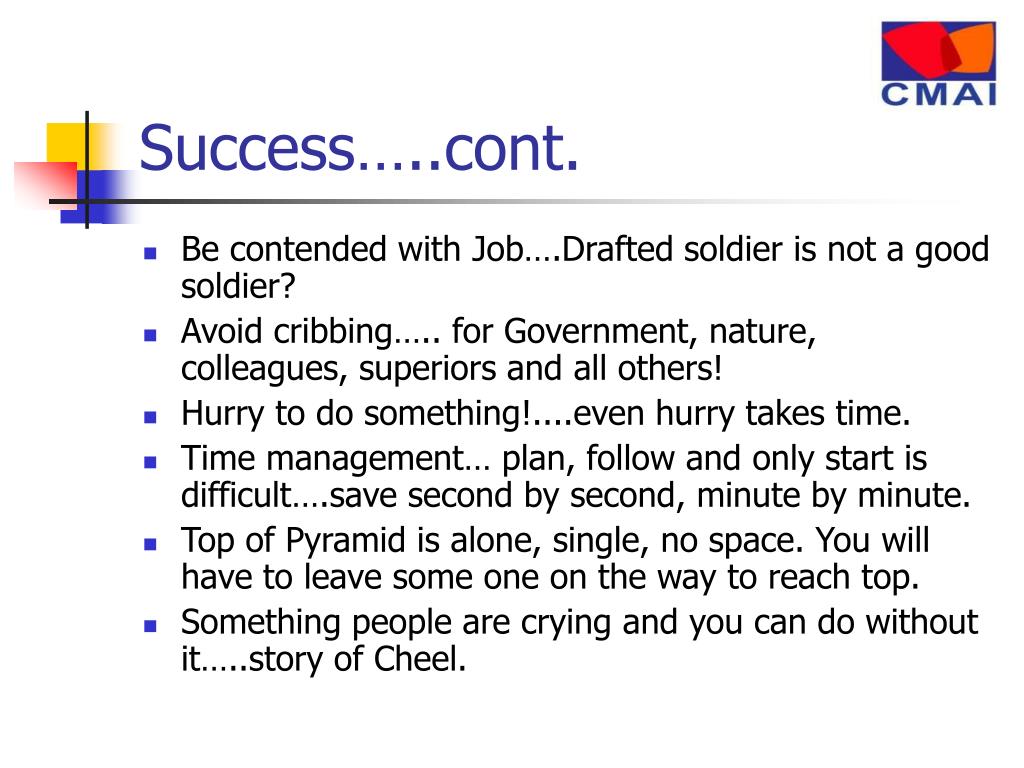 CMAI

Success…..cont.

- Be contended with Job….Drafted soldier is not a good soldier?
- Avoid cribbing….. for Government, nature, colleagues, superiors and all others!
- Hurry to do something!....even hurry takes time.
- Time management… plan, follow and only start is difficult….save second by second, minute by minute.
- Top of Pyramid is alone, single, no space. You will have to leave some one on the way to reach top.
- Something people are crying and you can do without it…..story of Cheel.